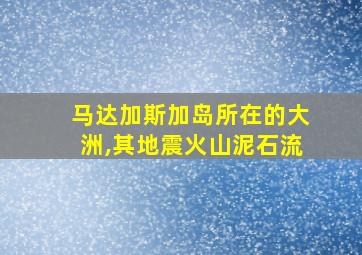 马达加斯加岛所在的大洲,其地震火山泥石流